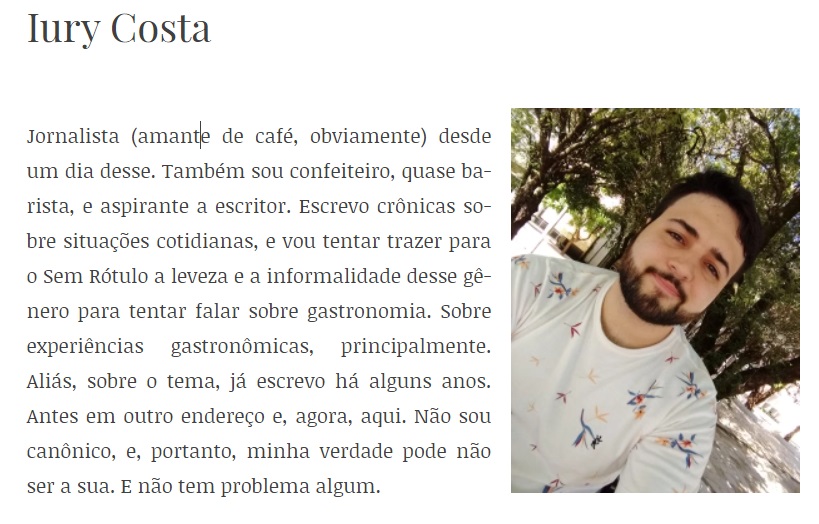 Iury Costa

Jornalista (amante de café, obviamente) desde um dia desse. Também sou confeiteiro, quase barista, e aspirante a escritor. Escrevo crônicas sobre situações cotidianas, e vou tentar trazer para o Sem Rótulo a leveza e a informalidade desse gênero para tentar falar sobre gastronomia. Sobre experiências gastronômicas, principalmente. Aliás, sobre o tema, já escrevo há alguns anos. Antes em outro endereço e, agora, aqui. Não sou canônico, e, portanto, minha verdade pode não ser a sua. E não tem problema algum.